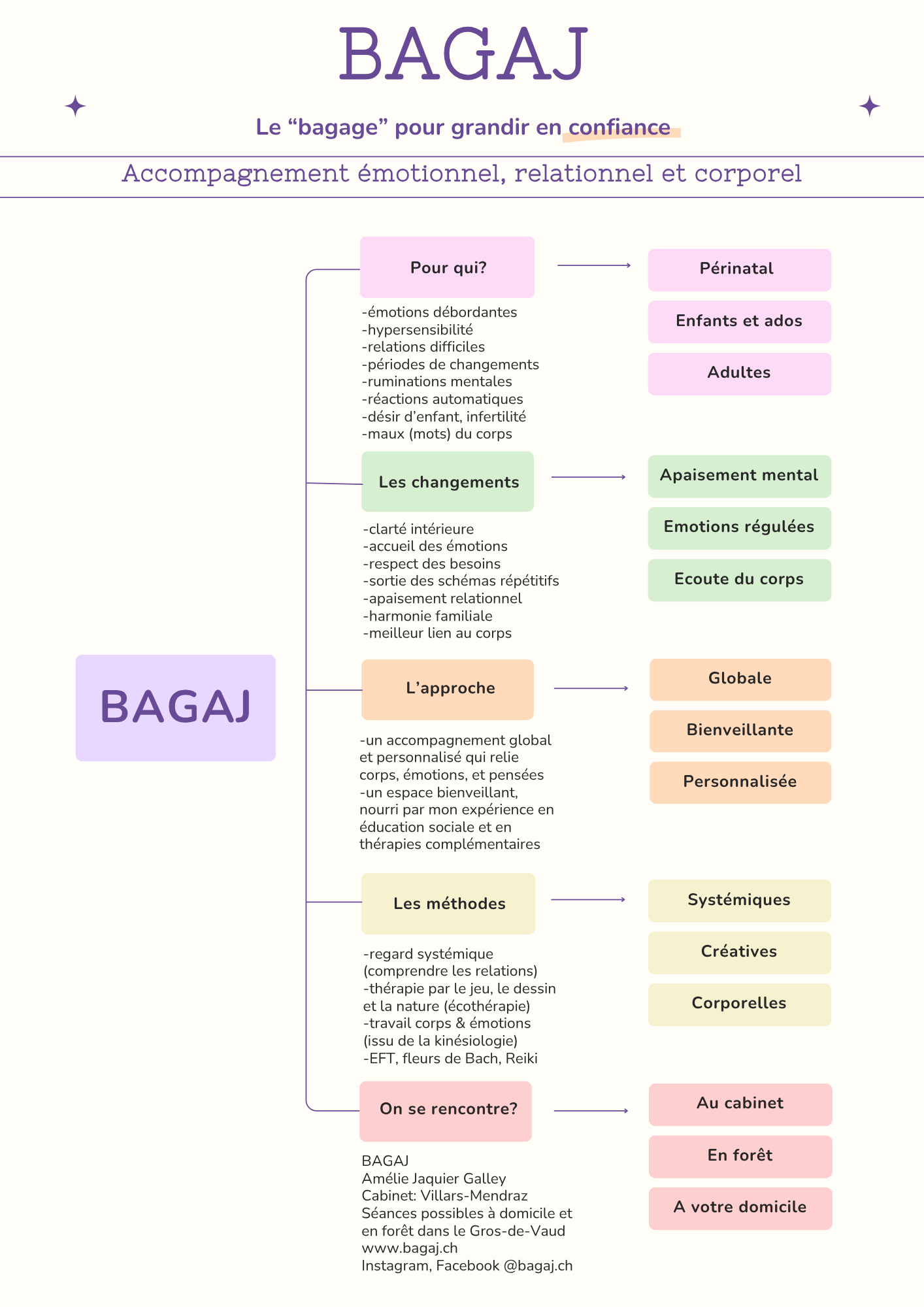 BAGAJ

Le “bagage” pour grandir en confiance

Accompagnement émotionnel, relationnel et corporel

BAGAJ

Pour qui?

-émotions débordantes
-hypersensibilité
-relations difficiles
-périodes de changements
-ruminations mentales
-réactions automatiques
-désir d’enfant, infertilité
-maux (mots) du corps

Périnatal

Enfants et ados

Adultes

Les changements

-clarté intérieure
-accueil des émotions
-respect des besoins
-sortie des schémas répétitifs
-apaisement relationnel
-harmonie familiale
-meilleur lien au corps

Apaisement mental

Emotions régulées

Ecoute du corps

L’approche

-un accompagnement global et personnalisé qui relie corps, émotions, et pensées
-un espace bienveillant, nourri par mon expérience en éducation sociale et en thérapies complémentaires

Globale

Bienveillante

Personnalisée

Les méthodes

-regard systémique (comprendre les relations)
-thérapie par le jeu, le dessin et la nature (écothérapie)
-travail corps & émotions (issu de la kinésiologie)
-EFT, fleurs de Bach, Reiki

Systémiques

Créatives

Corporelles

On se rencontre?

BAGAJ
Amélie Jaquier Galley
Cabinet: Villars-Mendraz
Séances possibles à domicile et en forêt dans le Gros-de-Vaud
www.bagaj.ch
Instagram, Facebook @bagaj.ch

Au cabinet

En forêt

A votre domicile